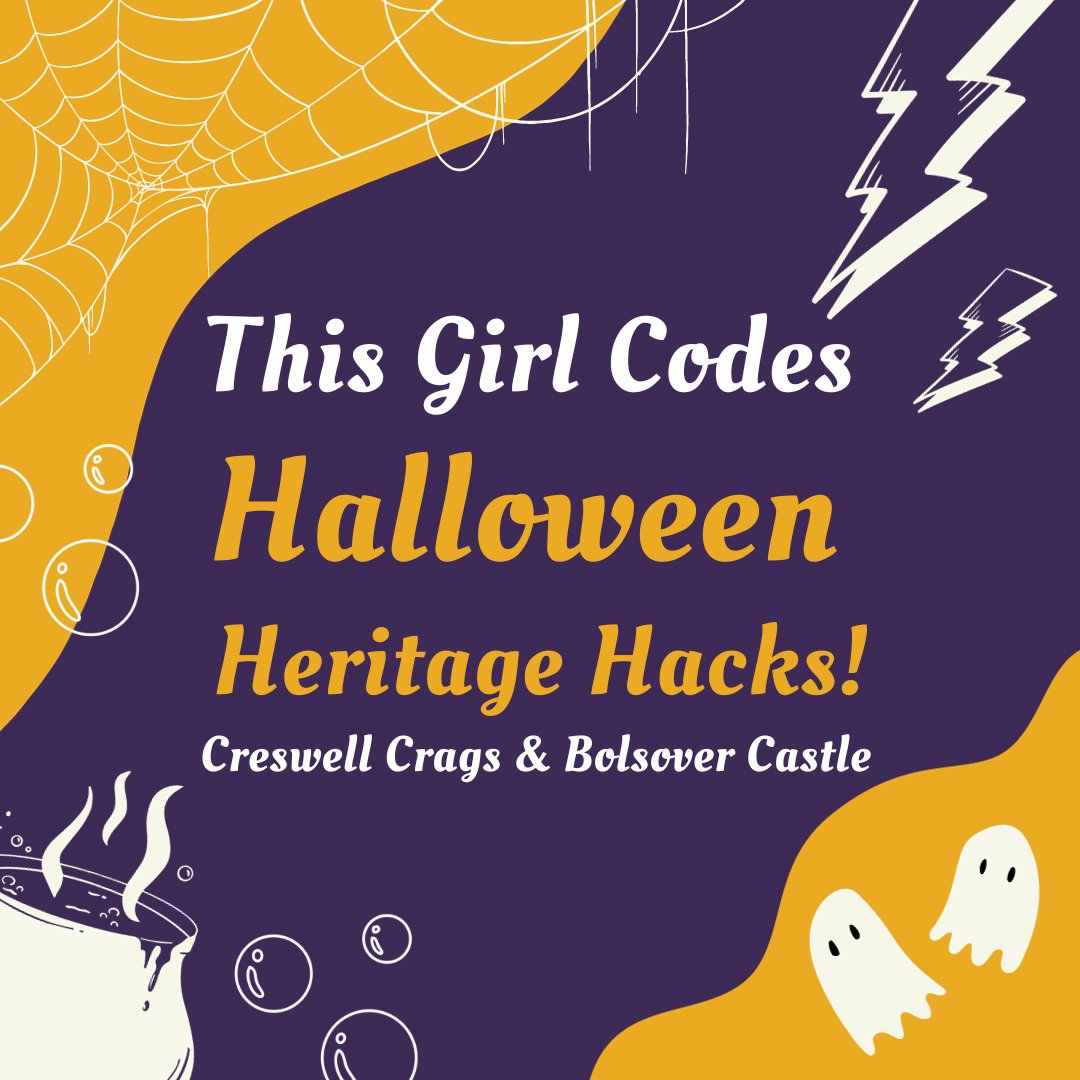 This Girl Codes
Halloween
Heritage Hacks!
Creswell Crags & Bolsover Castle